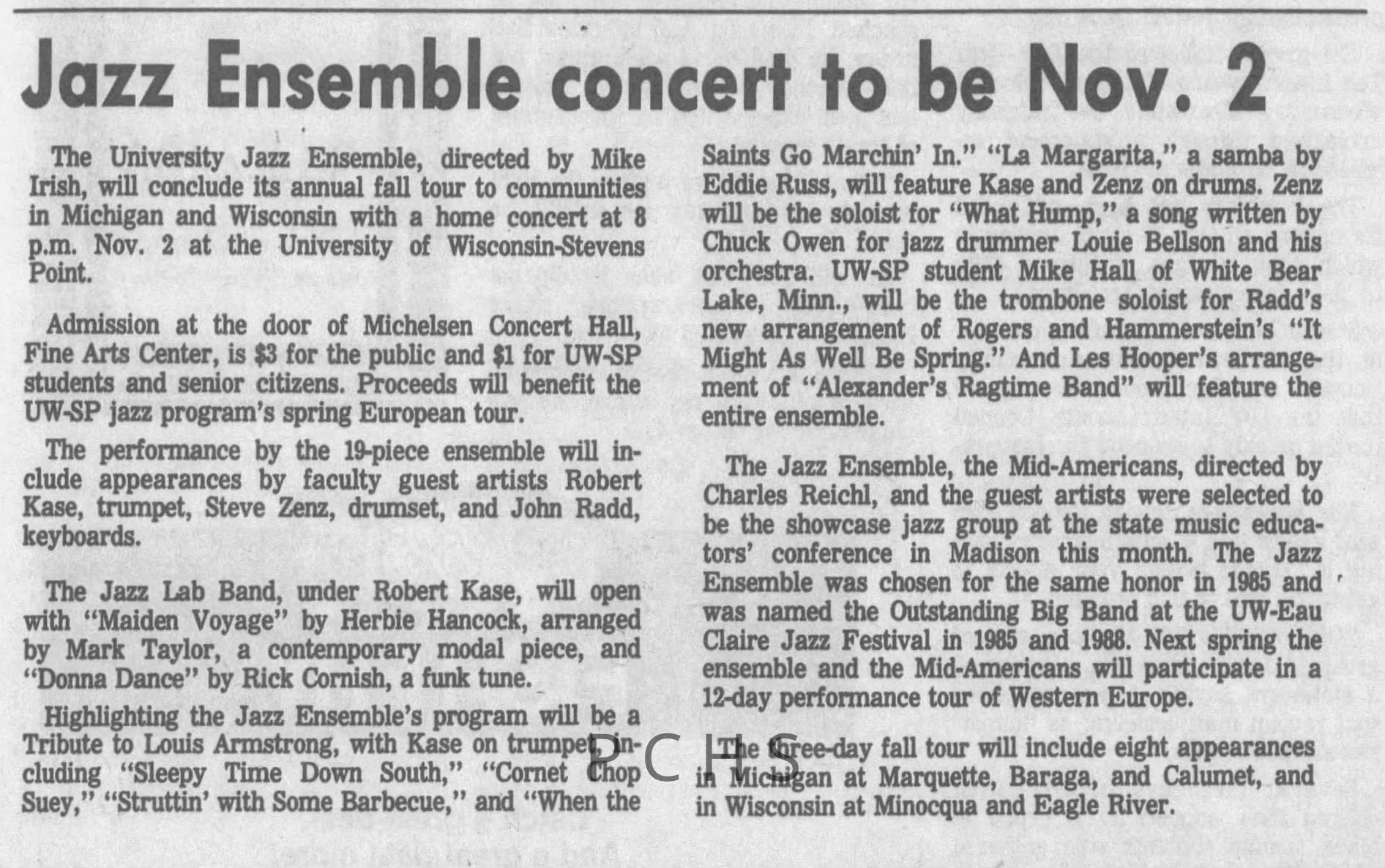 Jazz Ensemble concert to be Nov. 2

The University Jazz Ensemble, directed by Mike Irish, will conclude its annual fall tour to communities in Michigan and Wisconsin with a home concert at 8 p.m. Nov. 2 at the University of Wisconsin-Stevens Point.

Admission at the door of Michelsen Concert Hall, Fine Arts Center, is $3 for the public and $1 for UW-SP students and senior citizens. Proceeds will benefit the UW-SP jazz program's spring European tour.

The performance by the 19-piece ensemble will include appearances by faculty guest artists Robert Kase, trumpet, Steve Zenz, drumset, and John Radd, keyboards.

The Jazz Lab Band, under Robert Kase, will open with "Maiden Voyage" by Herbie Hancock, arranged by Mark Taylor, a contemporary modal piece, and "Donna Dance" by Rick Cornish, a funk tune.

Highlighting the Jazz Ensemble's program will be a Tribute to Louis Armstrong, with Kase on trumpet, including "Sleepy Time Down South," "Cornet Chop Suey," "Struttin' with Some Barbecue," and "When the Saints Go Marchin' In." "La Margarita," a samba by Eddie Russ, will feature Kase and Zenz on drums. Zenz will be the soloist for "What Hump," a song written by Chuck Owen for jazz drummer Louie Bellson and his orchestra. UW-SP student Mike Hall of White Bear Lake, Minn., will be the trombone soloist for Radd's new arrangement of Rogers and Hammerstein's "It Might As Well Be Spring." And Les Hooper's arrangement of "Alexander's Ragtime Band" will feature the entire ensemble.

The Jazz Ensemble, the Mid-Americans, directed by Charles Reichl, and the guest artists were selected to be the showcase jazz group at the state music educators' conference in Madison this month. The Jazz Ensemble was chosen for the same honor in 1985 and was named the Outstanding Big Band at the UW-Eau Claire Jazz Festival in 1985 and 1988. Next spring the ensemble and the Mid-Americans will participate in a 12-day performance tour of Western Europe.

The three-day fall tour will include eight appearances in Michigan at Marquette, Baraga, and Calumet, and in Wisconsin at Minocqua and Eagle River.

PCHS